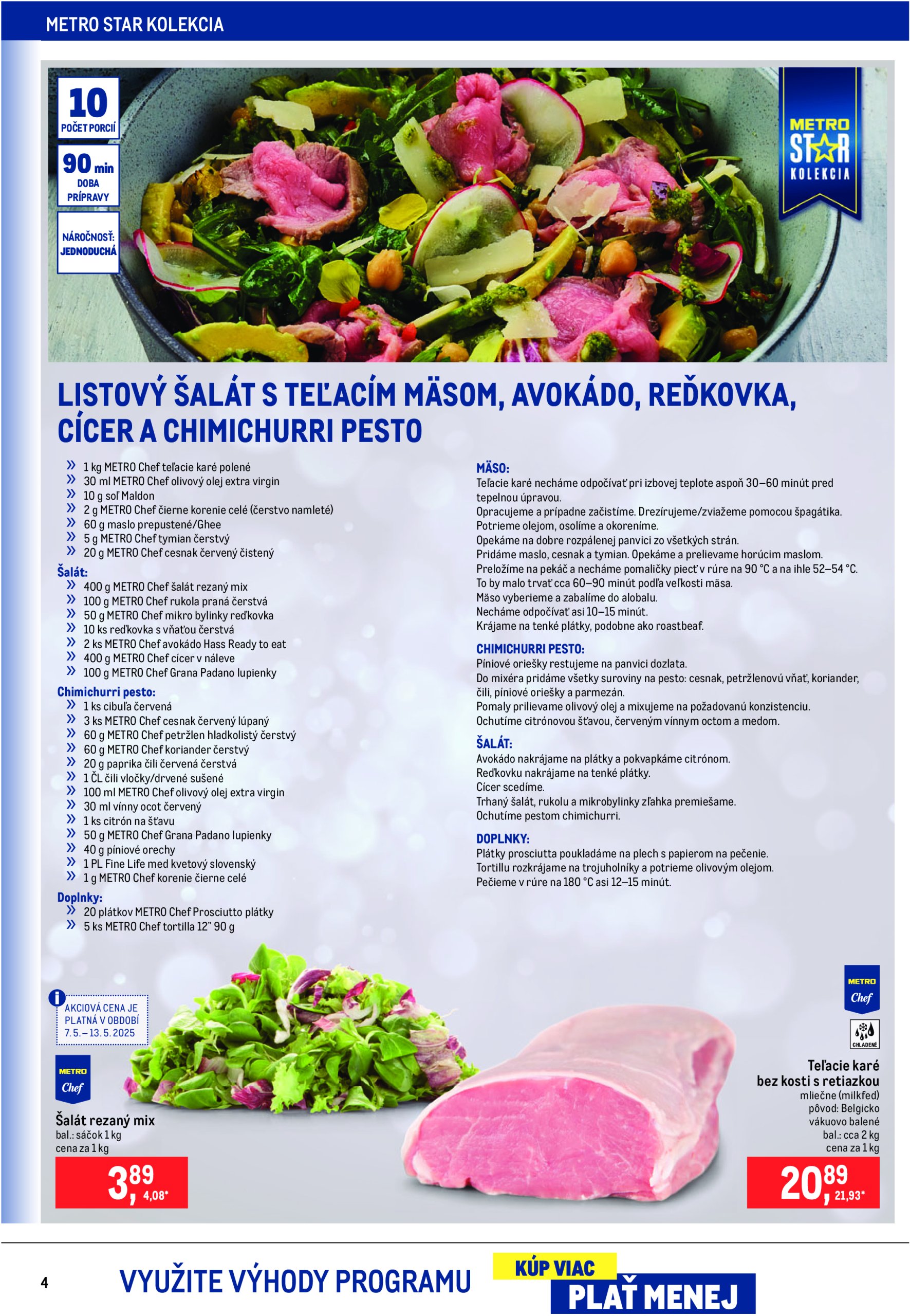 METRO STAR KOLEKCIA

10
POČET PORCIÍ

90 min
DOBA PRÍPRAVY

NÁROČNOSŤ: JEDNODUCHÁ

METRO STAR KOLEKCIA

LISTOVÝ ŠALÁT S TEĽACÍM MÄSOM, AVOKÁDO, REĎKOVKA, CÍCER A CHIMICHURRI PESTO

» 1 kg METRO Chef teľacie karé polené
» 30 ml METRO Chef olivový olej extra virgin
» 10 g soľ Maldon
» 2 g METRO Chef čierne korenie celé (čerstvo namleté)
» 60 g maslo prepustené/Ghee
» 5 g METRO Chef tymian čerstvý
» 20 g METRO Chef cesnak červený čistený

Šalát:
» 400 g METRO Chef šalát rezaný mix
» 100 g METRO Chef rukola praná čerstvá
» 50 g METRO Chef mikro bylinky reďkovka
» 10 ks reďkovka s vňaťou čerstvá
» 2 ks METRO Chef avokádo Hass Ready to eat
» 400 g METRO Chef cícer v náleve
» 100 g METRO Chef Grana Padano lupienky

Chimichurri pesto:
» 1 ks cibuľa červená
» 3 ks METRO Chef cesnak červený lúpaný
» 60 g METRO Chef petržlen hladkolistý čerstvý
» 60 g METRO Chef koriander čerstvý
» 20 g paprika čili červená čerstvá
» 1 ČL čili vločky/drvené sušené
» 100 ml METRO Chef olivový olej extra virgin
» 30 ml vínny ocot červený
» 1 ks citrón na šťavu
» 50 g METRO Chef Grana Padano lupienky
» 40 g píniové orechy
» 1 PL Fine Life med kvetový slovenský
» 1 g METRO Chef korenie čierne celé

Doplnky:
» 20 plátkov METRO Chef Prosciutto plátky
» 5 ks METRO Chef tortilla 12" 90 g

MÄSO:
Teľacie karé necháme odpočívať pri izbovej teplote aspoň 30–60 minút pred tepelnou úpravou.
Opracujeme a prípadne začistíme. Drezírujeme/zviažeme pomocou špagátika.
Potrieme olejom, osolíme a okoreníme.
Opekáme na dobre rozpálenej panvici zo všetkých strán.
Pridáme maslo, cesnak a tymian. Opekáme a prelievame horúcim maslom.
Preložíme na pekáč a necháme pomaličky piecť v rúre na 90 °C a na ihle 52–54 °C.
To by malo trvať cca 60–90 minút podľa veľkosti mäsa.
Mäso vyberieme a zabalíme do alobalu.
Necháme odpočívať asi 10–15 minút.
Krájame na tenké plátky, podobne ako roastbeaf.

CHIMICHURRI PESTO:
Píniové oriešky restujeme na panvici dozlata.
Do mixéra pridáme všetky suroviny na pesto: cesnak, petržlenovú vňať, koriander, čili, píniové oriešky a parmezán.
Pomaly prilievame olivový olej a mixujeme na požadovanú konzistenciu.
Ochutíme citrónovou šťavou, červeným vínnym octom a medom.

ŠALÁT:
Avokádo nakrájame na plátky a pokvapkáme citrónom.
Reďkovku nakrájame na tenké plátky.
Cícer scedíme.
Trhaný šalát, rukolu a mikrobylinky zľahka premiešame.
Ochutíme pestom chimichurri.

DOPLNKY:
Plátky prosciutta poukladáme na plech s papierom na pečenie.
Tortillu rozkrájame na trojuholníky a potrieme olivovým olejom.
Pečieme v rúre na 180 °C asi 12–15 minút.

AKCIOVÁ CENA JE PLATNÁ V OBDOBÍ 7. 5. – 13. 5. 2025

METRO Chef
Šalát rezaný mix
bal.: sáčok 1 kg
cena za 1 kg
3,89 4,08*

METRO Chef
CHLADENÉ
Teľacie karé bez kosti s retiazkou
mliečne (milkfed)
pôvod: Belgicko
vákuovo balené
bal.: cca 2 kg
cena za 1 kg
20,89 21,93*

4 VYUŽITE VÝHODY PROGRAMU KÚP VIAC PLAŤ MENEJ